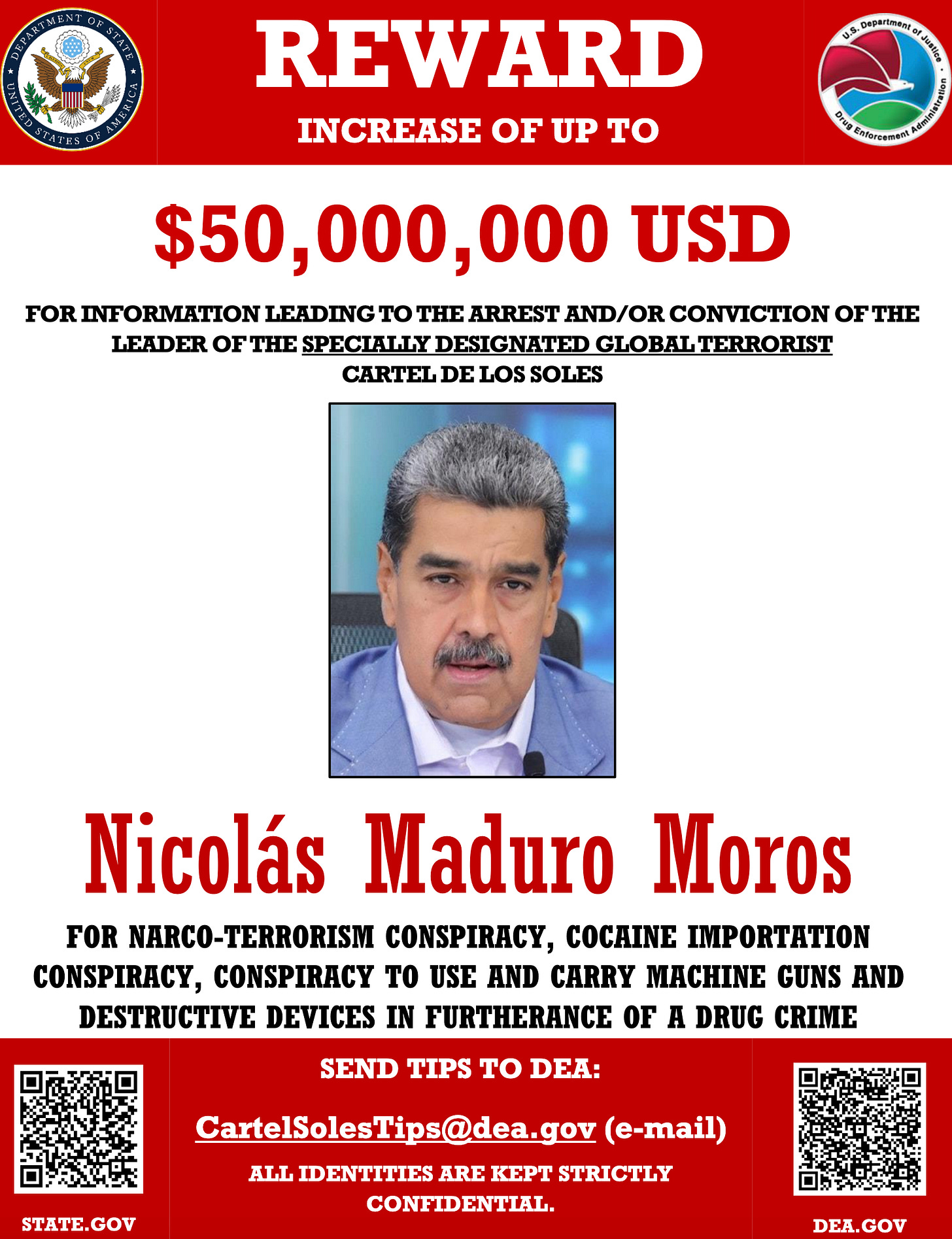 DEPARTMENT OF STATE
UNITED STATES OF AMERICA

REWARD

INCREASE OF UP TO

U.S. Department of Justice
Drug Enforcement Administration

$50,000,000 USD

FOR INFORMATION LEADING TO THE ARREST AND/OR CONVICTION OF THE LEADER OF THE SPECIALLY DESIGNATED GLOBAL TERRORIST CARTEL DE LOS SOLES

Nicolás Maduro Moros

FOR NARCO-TERRORISM CONSPIRACY, COCAINE IMPORTATION CONSPIRACY, CONSPIRACY TO USE AND CARRY MACHINE GUNS AND DESTRUCTIVE DEVICES IN FURTHERANCE OF A DRUG CRIME

STATE.GOV

SEND TIPS TO DEA:

CartelSolesTips@dea.gov (e-mail)

ALL IDENTITIES ARE KEPT STRICTLY CONFIDENTIAL.

DEA.GOV